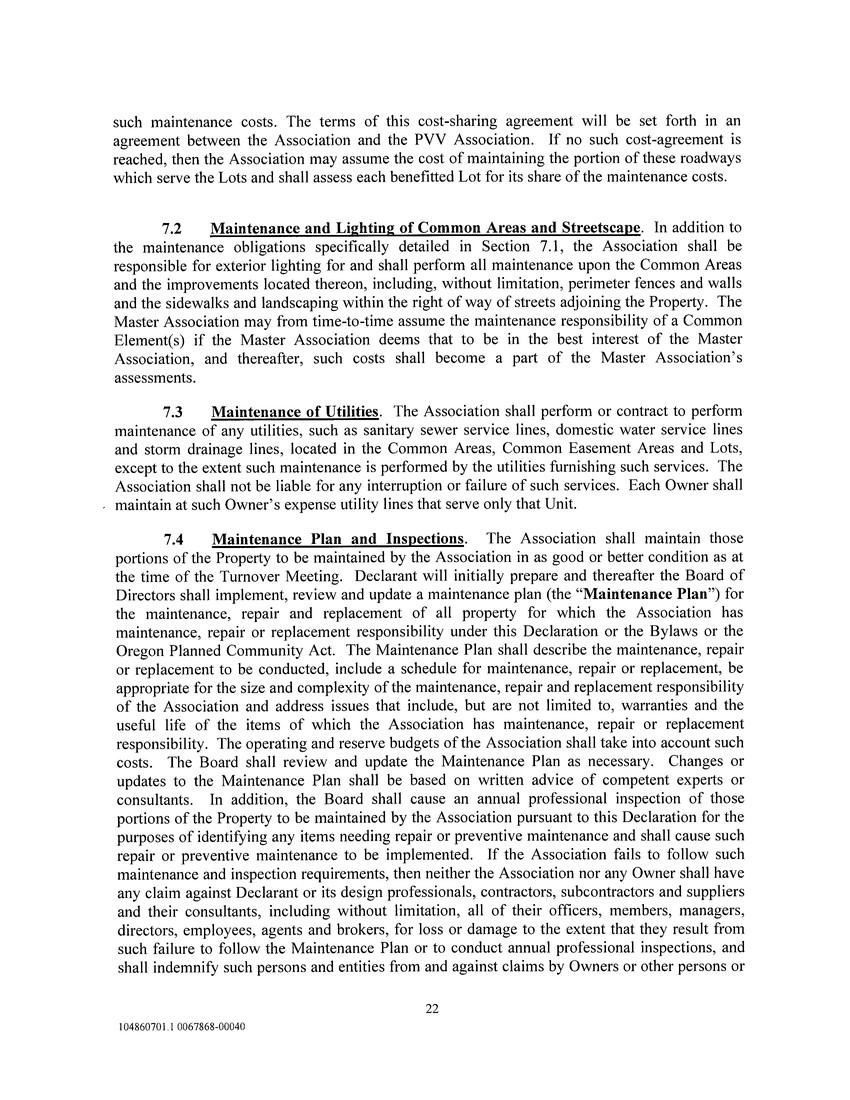 such maintenance costs. The terms of this cost-sharing agreement will be set forth in an agreement between the Association and the PVV Association. If no such cost-agreement is reached, then the Association may assume the cost of maintaining the portion of these roadways which serve the Lots and shall assess each benefitted Lot for its share of the maintenance costs.

7.2 Maintenance and Lighting of Common Areas and Streetscape. In addition to the maintenance obligations specifically detailed in Section 7.1, the Association shall be responsible for exterior lighting for and shall perform all maintenance upon the Common Areas and the improvements located thereon, including, without limitation, perimeter fences and walls and the sidewalks and landscaping within the right of way of streets adjoining the Property. The Master Association may from time-to-time assume the maintenance responsibility of a Common Element(s) if the Master Association deems that to be in the best interest of the Master Association, and thereafter, such costs shall become a part of the Master Association's assessments.

7.3 Maintenance of Utilities. The Association shall perform or contract to perform maintenance of any utilities, such as sanitary sewer service lines, domestic water service lines and storm drainage lines, located in the Common Areas, Common Easement Areas and Lots, except to the extent such maintenance is performed by the utilities furnishing such services. The Association shall not be liable for any interruption or failure of such services. Each Owner shall maintain at such Owner's expense utility lines that serve only that Unit.

7.4 Maintenance Plan and Inspections. The Association shall maintain those portions of the Property to be maintained by the Association in as good or better condition as at the time of the Turnover Meeting. Declarant will initially prepare and thereafter the Board of Directors shall implement, review and update a maintenance plan (the "Maintenance Plan") for the maintenance, repair and replacement of all property for which the Association has maintenance, repair or replacement responsibility under this Declaration or the Bylaws or the Oregon Planned Community Act. The Maintenance Plan shall describe the maintenance, repair or replacement to be conducted, include a schedule for maintenance, repair or replacement, be appropriate for the size and complexity of the maintenance, repair and replacement responsibility of the Association and address issues that include, but are not limited to, warranties and the useful life of the items of which the Association has maintenance, repair or replacement responsibility. The operating and reserve budgets of the Association shall take into account such costs. The Board shall review and update the Maintenance Plan as necessary. Changes or updates to the Maintenance Plan shall be based on written advice of competent experts or consultants. In addition, the Board shall cause an annual professional inspection of those portions of the Property to be maintained by the Association pursuant to this Declaration for the purposes of identifying any items needing repair or preventive maintenance and shall cause such repair or preventive maintenance to be implemented. If the Association fails to follow such maintenance and inspection requirements, then neither the Association nor any Owner shall have any claim against Declarant or its design professionals, contractors, subcontractors and suppliers and their consultants, including without limitation, all of their officers, members, managers, directors, employees, agents and brokers, for loss or damage to the extent that they result from such failure to follow the Maintenance Plan or to conduct annual professional inspections, and shall indemnify such persons and entities from and against claims by Owners or other persons or

22

104860701.1 0067868-00040